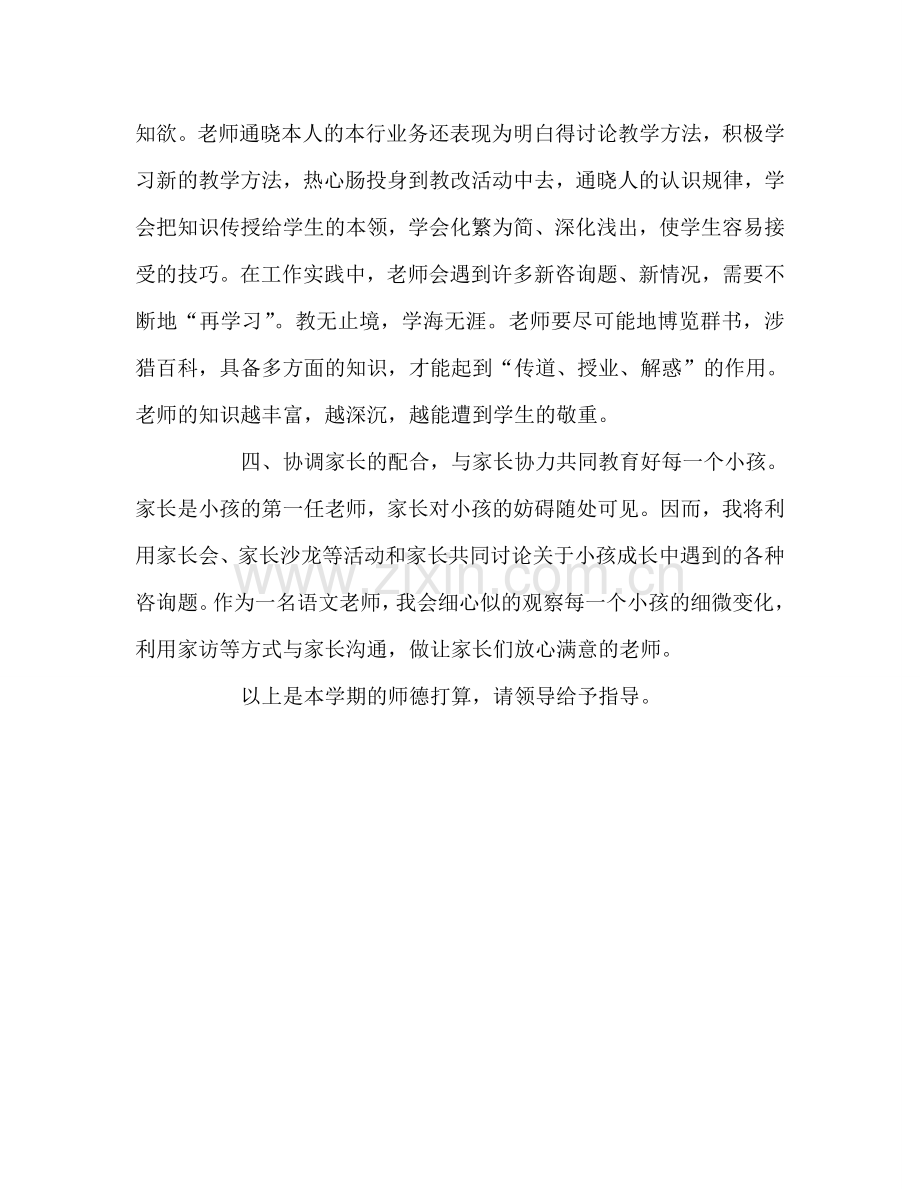 知欲。老师通晓本人的本行业务还表现为明白得讨论教学方法，积极学习新的教学方法，热心肠投身到教改活动中去，通晓人的认识规律，学会把知识传授给学生的本领，学会化繁为简、深化浅出，使学生容易接受的技巧。在工作实践中，老师会遇到许多新咨询题、新情况，需要不断地“再学习”。教无止境，学海无涯。老师要尽可能地博览群书，涉猎百科，具备多方面的知识，才能起到“传道、授业、解惑”的作用。老师的知识越丰富，越深沉，越能遭到学生的敬重。

四、协调家长的配合，与家长协力共同教育好每一个小孩。家长是小孩的第一任老师，家长对小孩的妨碍随处可见。因而，我将利用家长会、家长沙龙等活动和家长共同讨论关于小孩成长中遇到的各种咨询题。作为一名语文老师，我会细心似的观察每一个小孩的细微变化，利用家访等方式与家长沟通，做让家长们放心满意的老师。

以上是本学期的师德打算，请领导给予指导。

www.zixin.com.cn